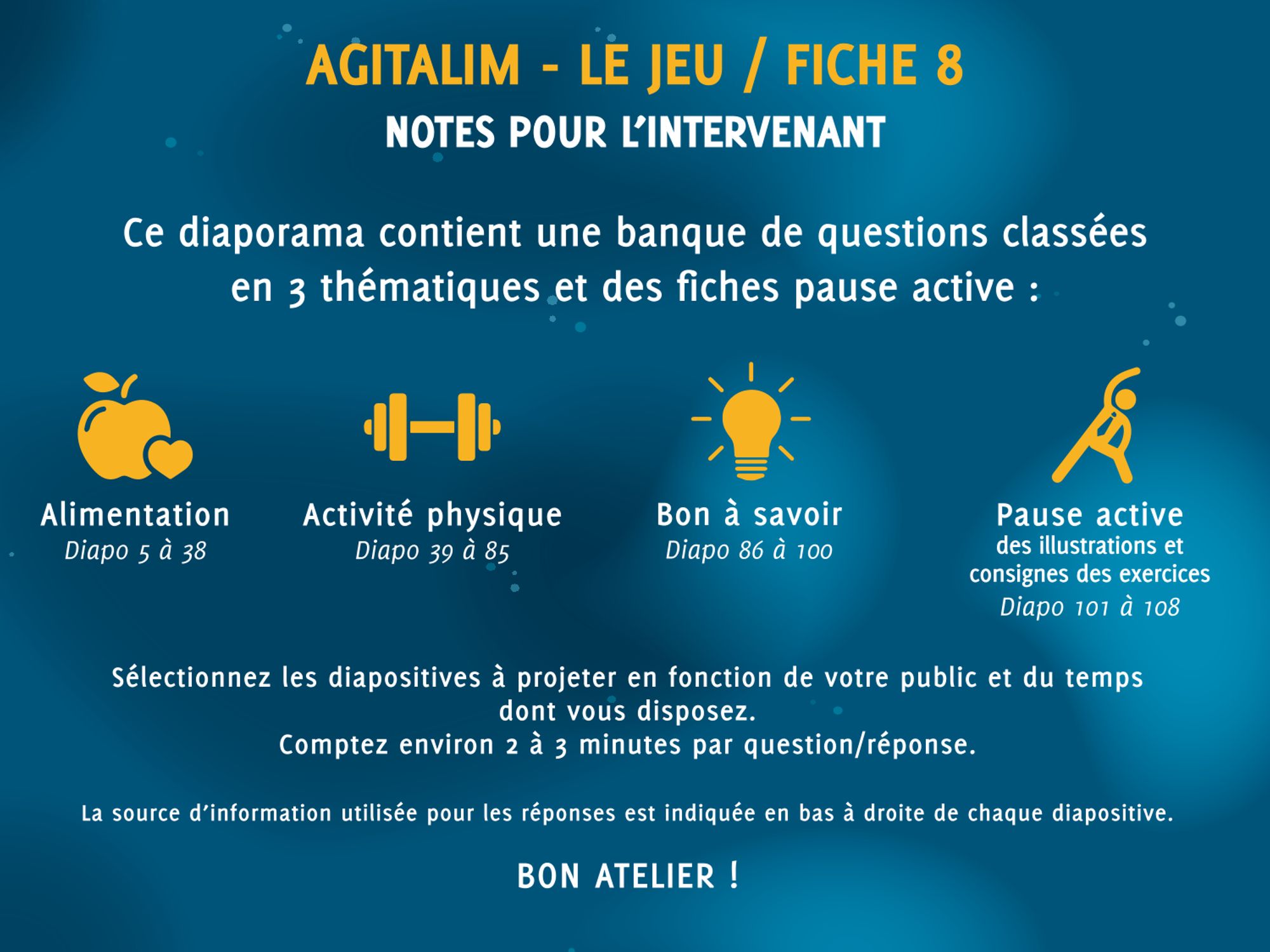 AGITALIM - LE JEU / FICHE 8

NOTES POUR L'INTERVENANT

Ce diaporama contient une banque de questions classées en 3 thématiques et des fiches pause active :

Alimentation
Diapo 5 à 38

Activité physique
Diapo 39 à 85

Bon à savoir
Diapo 86 à 100

Pause active
des illustrations et consignes des exercices
Diapo 101 à 108

Sélectionnez les diapositives à projeter en fonction de votre public et du temps dont vous disposez.
Comptez environ 2 à 3 minutes par question/réponse.

La source d'information utilisée pour les réponses est indiquée en bas à droite de chaque diapositive.

BON ATELIER !